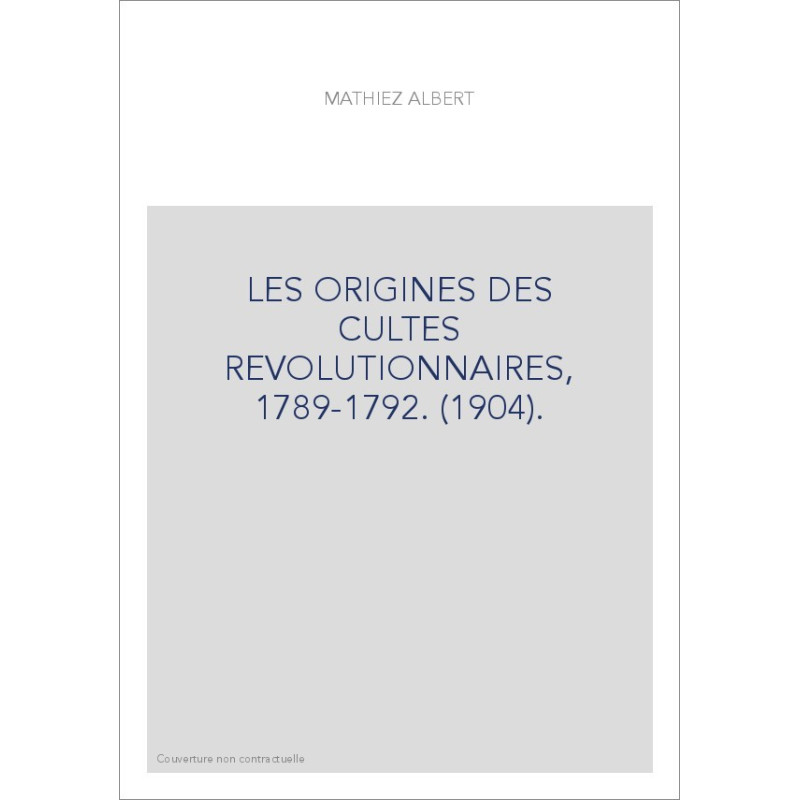 MATHIEZ ALBERT

LES ORIGINES DES CULTES REVOLUTIONNAIRES, 1789-1792. (1904).

Couverture non contractuelle